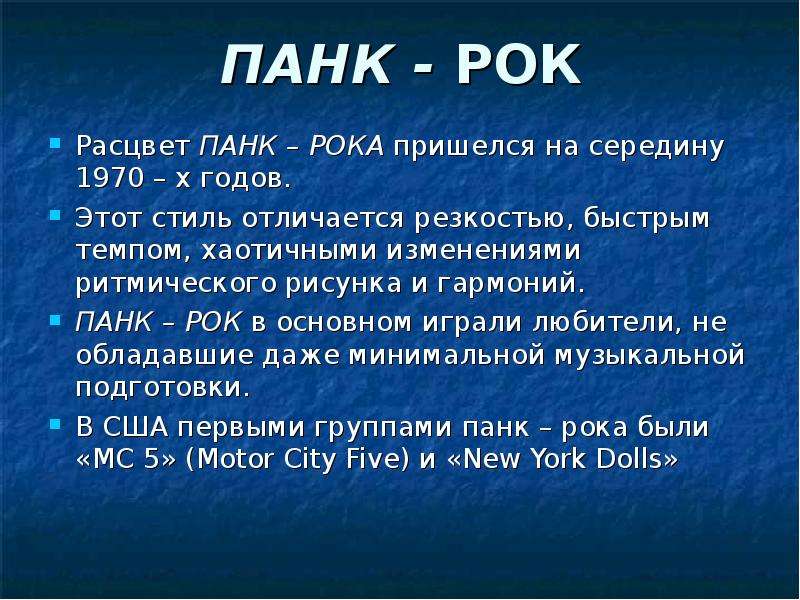 ПАНК - РОК

Расцвет ПАНК – РОКА пришелся на середину 1970 – х годов.

Этот стиль отличается резкостью, быстрым темпом, хаотичными изменениями ритмического рисунка и гармоний.

ПАНК – РОК в основном играли любители, не обладавшие даже минимальной музыкальной подготовки.

В США первыми группами панк – рока были «MC 5» (Motor City Five) и «New York Dolls»